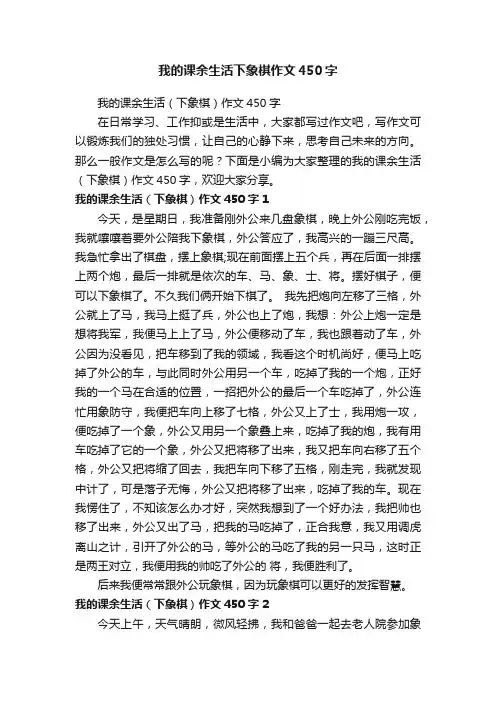 我的课余生活下象棋作文450字

我的课余生活（下象棋）作文450字

在日常学习、工作抑或是生活中，大家都写过作文吧，写作文可以锻炼我们的独处习惯，让自己的心静下来，思考自己未来的方向。那么一般作文是怎么写的呢？下面是小编为大家整理的我的课余生活（下象棋）作文450字，欢迎大家分享。

我的课余生活（下象棋）作文450字1

今天，是星期日，我准备刚外公来几盘象棋，晚上外公刚吃完饭，我就嚷嚷着要外公陪我下象棋，外公答应了，我高兴的一蹦三尺高。我急忙拿出了棋盘，摆上象棋;现在前面摆上五个兵，再在后面一排摆上两个炮，最后一排就是依次的车、马、象、士、将。摆好棋子，便可以下象棋了。不久我们俩开始下棋了。 我先把炮向左移了三格，外公就上了马，我马上挺了兵，外公也上了炮，我想：外公上炮一定是想将我军，我便马上上了马，外公便移动了车，我也跟着动了车，外公因为没看见，把车移到了我的领域，我看这个时机尚好，便马上吃掉了外公的车，与此同时外公用另一个车，吃掉了我的一个炮，正好我的一个马在合适的位置，一招把外公的最后一个车吃掉了，外公连忙用象防守，我便把车向上移了七格，外公又上了士，我用炮一攻，便吃掉了一个象，外公又用另一个象叠上来，吃掉了我的炮，我有用车吃掉了它的一个象，外公又把将移了出来，我又把车向右移了五个格，外公又把将缩了回去，我把车向下移了五格，刚走完，我就发现中计了，可是落子无悔，外公又把将移了出来，吃掉了我的车。现在我愣住了，不知该怎么办才好，突然我想到了一个好办法，我把帅也移了出来，外公又出了马，把我的马吃掉了，正合我意，我又用调虎离山之计，引开了外公的马，等外公的马吃了我的另一只马，这时正是两王对立，我便用我的帅吃了外公的 将，我便胜利了。

后来我便常常跟外公玩象棋，因为玩象棋可以更好的发挥智慧。

我的课余生活（下象棋）作文450字2

今天上午，天气晴朗，微风轻拂，我和爸爸一起去老人院参加象